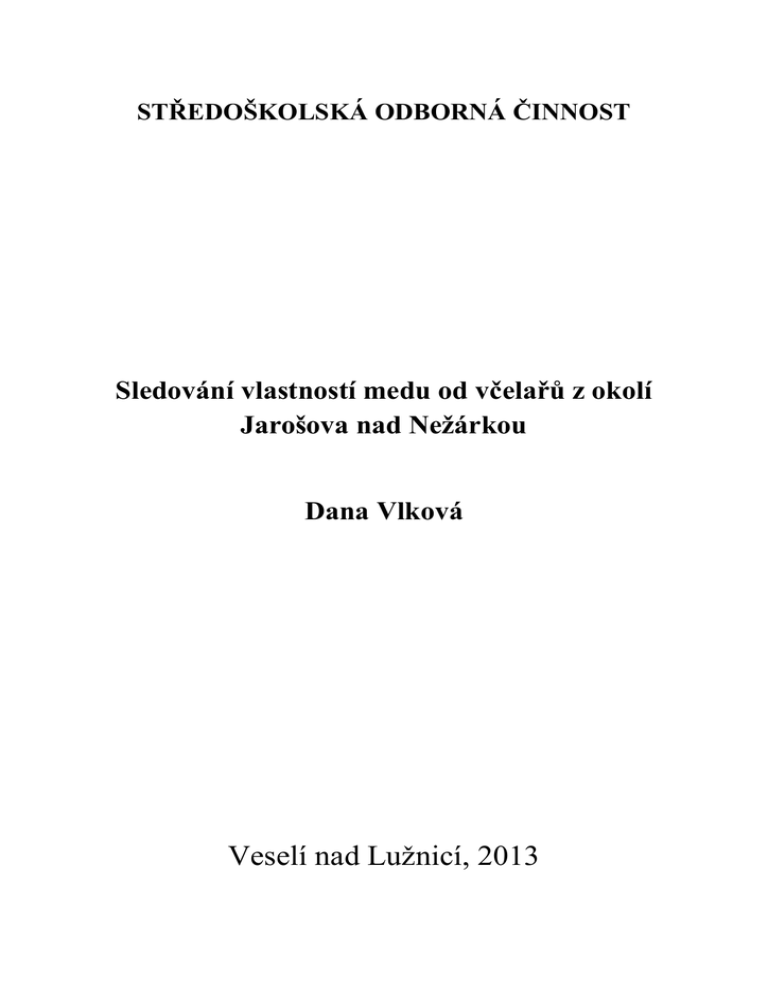 STŘEDOŠKOLSKÁ ODBORNÁ ČINNOST

Sledování vlastností medu od včelařů z okolí Jarošova nad Nežárkou

Dana Vlková

Veselí nad Lužnicí, 2013